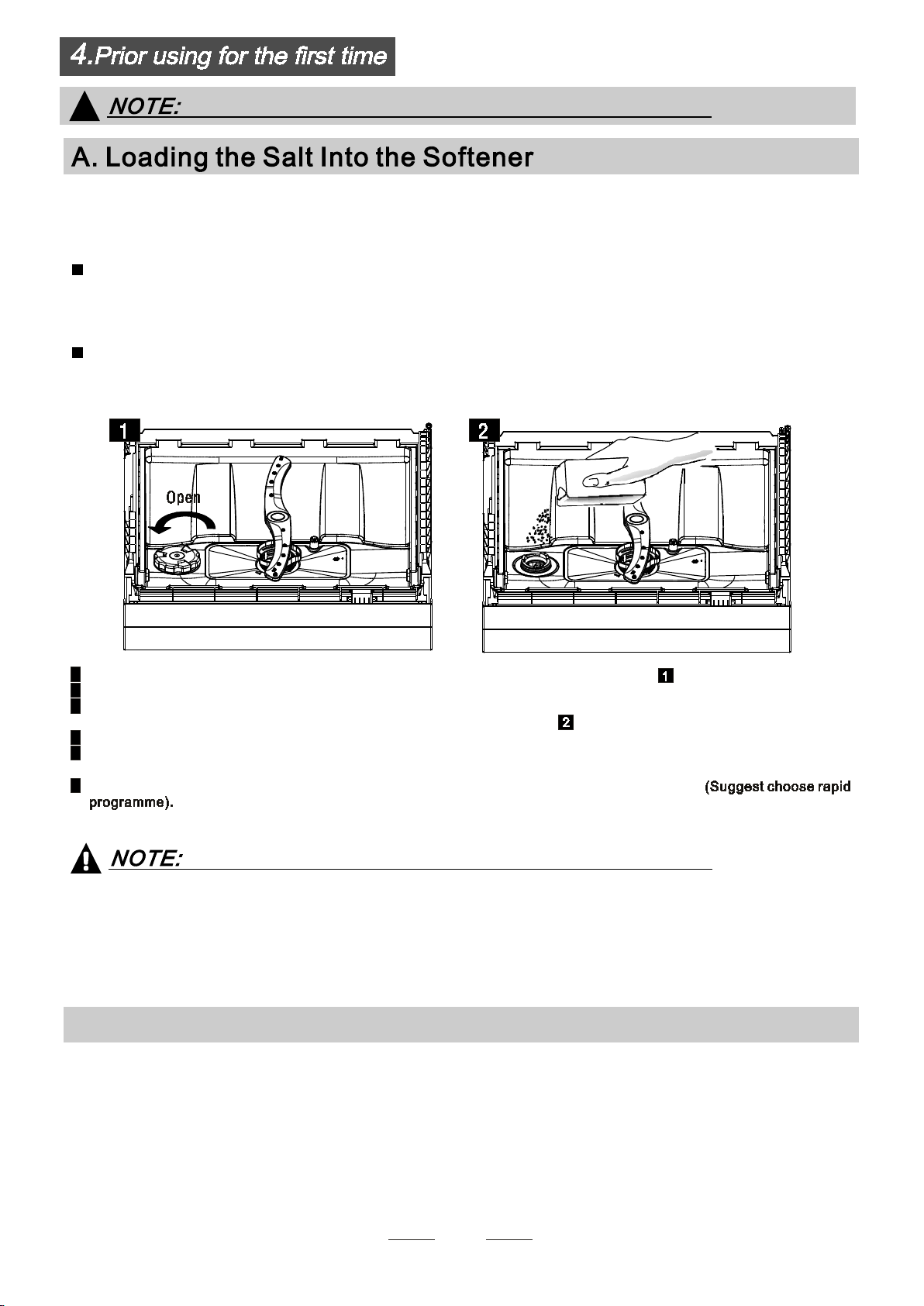 4.Prior using for the first time

NOTE:

A. Loading the Salt Into the Softener

1

Open

2

1

2

(Suggest choose rapid programme).

NOTE: